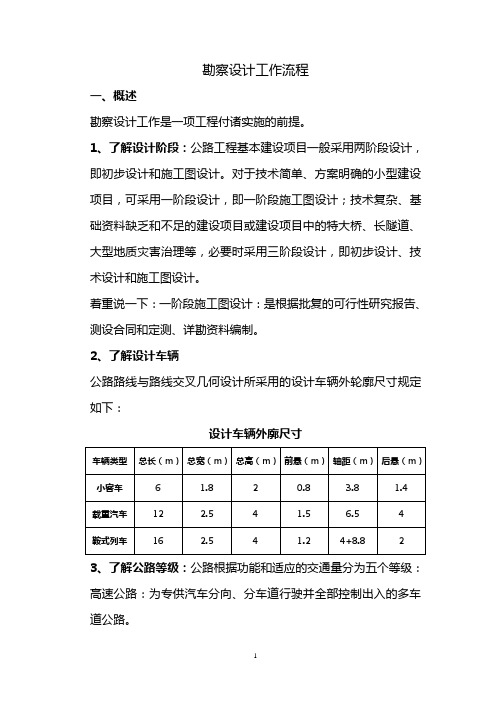 勘察设计工作流程

一、概述

勘察设计工作是一项工程付诸实施的前提。

1、了解设计阶段：公路工程基本建设项目一般采用两阶段设计，即初步设计和施工图设计。对于技术简单、方案明确的小型建设项目，可采用一阶段设计，即一阶段施工图设计；技术复杂、基础资料缺乏和不足的建设项目或建设项目中的特大桥、长隧道、大型地质灾害治理等，必要时采用三阶段设计，即初步设计、技术设计和施工图设计。

着重说一下：一阶段施工图设计：是根据批复的可行性研究报告、测设合同和定测、详勘资料编制。

2、了解设计车辆

公路路线与路线交叉几何设计所采用的设计车辆外轮廓尺寸规定如下：

设计车辆外廓尺寸

| 车辆类型 | 总长（m） | 总宽（m） | 总高（m） | 前悬（m） | 轴距（m） | 后悬（m） |
|---|---|---|---|---|---|---|
| 小客车 | 6 | 1.8 | 2 | 0.8 | 3.8 | 1.4 |
| 载重汽车 | 12 | 2.5 | 4 | 1.5 | 6.5 | 4 |
| 鞍式列车 | 16 | 2.5 | 4 | 1.2 | 4+8.8 | 2 |

3、了解公路等级：公路根据功能和适应的交通量分为五个等级：

高速公路：为专供汽车分向、分车道行驶并全部控制出入的多车道公路。

1